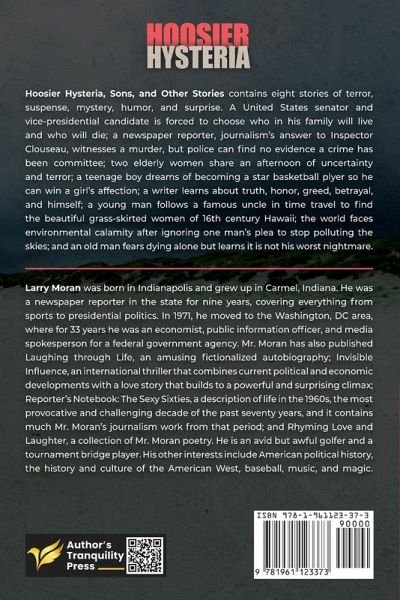 HOOSIER
HYSTERIA

Hoosier Hysteria, Sons, and Other Stories contains eight stories of terror, suspense, mystery, humor, and surprise. A United States senator and vice-presidential candidate is forced to choose who in his family will live and who will die; a newspaper reporter, journalism's answer to Inspector Clouseau, witnesses a murder, but police can find no evidence a crime has been committee; two elderly women share an afternoon of uncertainty and terror; a teenage boy dreams of becoming a star basketball plyer so he can win a girl's affection; a writer learns about truth, honor, greed, betrayal, and himself; a young man follows a famous uncle in time travel to find the beautiful grass-skirted women of 16th century Hawaii; the world faces environmental calamity after ignoring one man's plea to stop polluting the skies; and an old man fears dying alone but learns it is not his worst nightmare.

Larry Moran was born in Indianapolis and grew up in Carmel, Indiana. He was a newspaper reporter in the state for nine years, covering everything from sports to presidential politics. In 1971, he moved to the Washington, DC area, where for 33 years he was an economist, public information officer, and media spokesperson for a federal government agency. Mr. Moran has also published Laughing through Life, an amusing fictionalized autobiography; Invisible Influence, an international thriller that combines current political and economic developments with a love story that builds to a powerful and surprising climax; Reporter's Notebook: The Sexy Sixties, a description of life in the 1960s, the most provocative and challenging decade of the past seventy years, and it contains much Mr. Moran's journalism work from that period; and Rhyming Love and Laughter, a collection of Mr. Moran poetry. He is an avid but awful golfer and a tournament bridge player. His other interests include American political history, the history and culture of the American West, baseball, music, and magic.

Author's Tranquility Press

ISBN 978-1-961123-37-3
90000
9 781961 123373